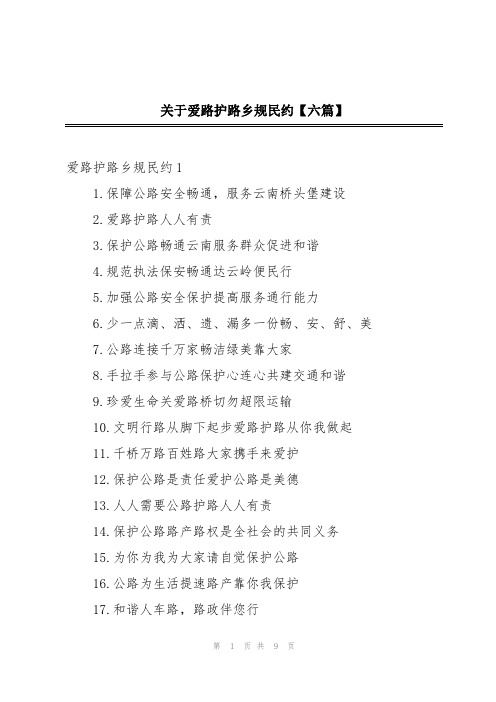 关于爱路护路乡规民约【六篇】

爱路护路乡规民约1

1.保障公路安全畅通，服务云南桥头堡建设

2.爱路护路人人有责

3.保护公路畅通云南服务群众促进和谐

4.规范执法保安畅通达云岭便民行

5.加强公路安全保护提高服务通行能力

6.少一点滴、洒、遗、漏多一份畅、安、舒、美

7.公路连接千万家畅洁绿美靠大家

8.手拉手参与公路保护心连心共建交通和谐

9.珍爱生命关爱路桥切勿超限运输

10.文明行路从脚下起步爱路护路从你我做起

11.千桥万路百姓路大家携手来爱护

12.保护公路是责任爱护公路是美德

13.人人需要公路护路人人有责

14.保护公路路产路权是全社会的共同义务

15.为你为我为大家请自觉保护公路

16.公路为生活提速路产靠你我保护

17.和谐人车路，路政伴您行

第 1 页 共 9 页